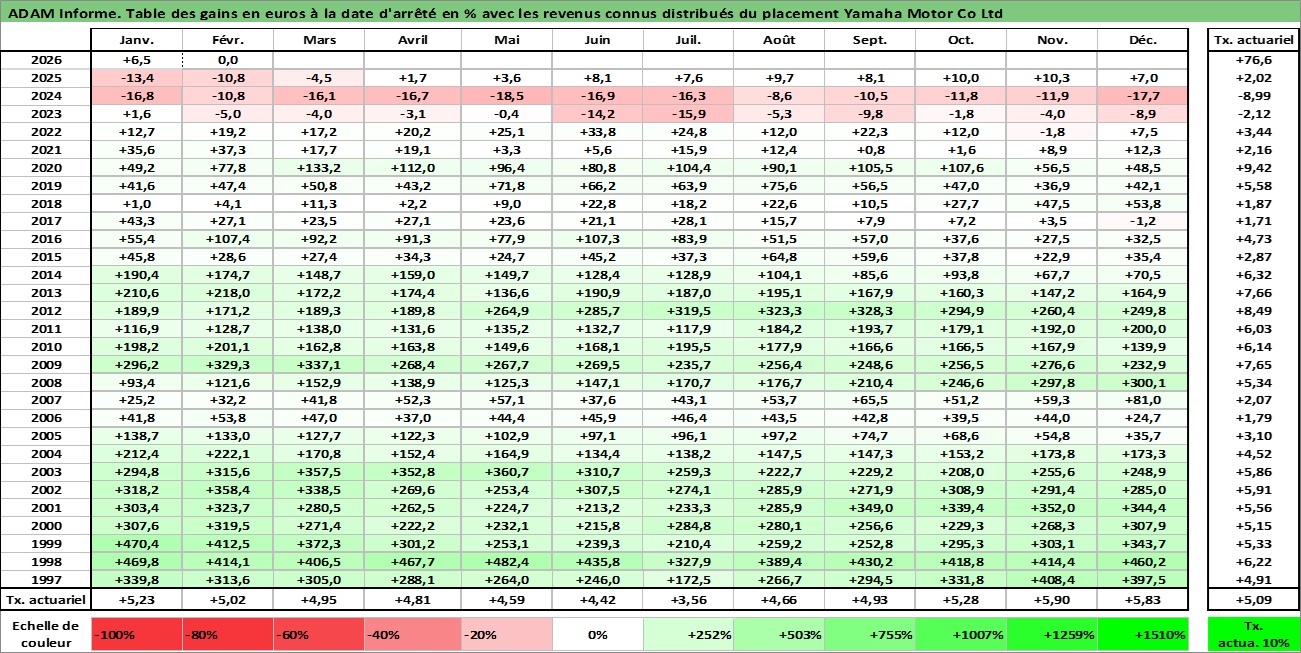 ADAM Informe. Table des gains en euros à la date d'arrêté en % avec les revenus connus distribués du placement Yamaha Motor Co Ltd

| | Janv. | Févr. | Mars | Avril | Mai | Juin | Juil. | Août | Sept. | Oct. | Nov. | Déc. | Tx. actuariel |
|---|---|---|---|---|---|---|---|---|---|---|---|---|---|
| 2026 | +6,5 | 0,0 | | | | | | | | | | | +76,6 |
| 2025 | -13,4 | -10,8 | -4,5 | +1,7 | +3,6 | +8,1 | +7,6 | +9,7 | +8,1 | +10,0 | +10,3 | +7,0 | +2,02 |
| 2024 | -16,8 | -10,8 | -16,1 | -16,7 | -18,5 | -16,9 | -16,3 | -8,6 | -10,5 | -11,8 | -11,9 | -17,7 | -8,99 |
| 2023 | +1,6 | -5,0 | -4,0 | -3,1 | -0,4 | -14,2 | -15,9 | -5,3 | -9,8 | -1,8 | -4,0 | -8,9 | -2,12 |
| 2022 | +12,7 | +19,2 | +17,2 | +20,2 | +25,1 | +33,8 | +24,8 | +12,0 | +22,3 | +12,0 | -1,8 | +7,5 | +3,44 |
| 2021 | +35,6 | +37,3 | +17,7 | +19,1 | +3,3 | +5,6 | +15,9 | +12,4 | +0,8 | +1,6 | +8,9 | +12,3 | +2,16 |
| 2020 | +49,2 | +77,8 | +133,2 | +112,0 | +96,4 | +80,8 | +104,4 | +90,1 | +105,5 | +107,6 | +56,5 | +48,5 | +9,42 |
| 2019 | +41,6 | +47,4 | +50,8 | +43,2 | +71,8 | +66,2 | +63,9 | +75,6 | +56,5 | +47,0 | +36,9 | +42,1 | +5,58 |
| 2018 | +1,0 | +4,1 | +11,3 | +2,2 | +9,0 | +22,8 | +18,2 | +22,6 | +10,5 | +27,7 | +47,5 | +53,8 | +1,87 |
| 2017 | +43,3 | +27,1 | +23,5 | +27,1 | +23,6 | +21,1 | +28,1 | +15,7 | +7,9 | +7,2 | +3,5 | -1,2 | +1,71 |
| 2016 | +55,4 | +107,4 | +92,2 | +91,3 | +77,9 | +107,3 | +83,9 | +51,5 | +57,0 | +37,6 | +27,5 | +32,5 | +4,73 |
| 2015 | +45,8 | +28,6 | +27,4 | +34,3 | +24,7 | +45,2 | +37,3 | +64,8 | +59,6 | +37,8 | +22,9 | +35,4 | +2,87 |
| 2014 | +190,4 | +174,7 | +148,7 | +159,0 | +149,7 | +128,4 | +128,9 | +104,1 | +85,6 | +93,8 | +67,7 | +70,5 | +6,32 |
| 2013 | +210,6 | +218,0 | +172,2 | +174,4 | +136,6 | +190,9 | +187,0 | +195,1 | +167,9 | +160,3 | +147,2 | +164,9 | +7,66 |
| 2012 | +189,9 | +171,2 | +189,3 | +189,8 | +264,9 | +285,7 | +319,5 | +323,3 | +328,3 | +294,9 | +260,4 | +249,8 | +8,49 |
| 2011 | +116,9 | +128,7 | +138,0 | +131,6 | +135,2 | +132,7 | +117,9 | +184,2 | +193,7 | +179,1 | +192,0 | +200,0 | +6,03 |
| 2010 | +198,2 | +201,1 | +162,8 | +163,8 | +149,6 | +168,1 | +195,5 | +177,9 | +166,6 | +166,5 | +167,9 | +139,9 | +6,14 |
| 2009 | +296,2 | +329,3 | +337,1 | +268,4 | +267,7 | +269,5 | +235,7 | +256,4 | +248,6 | +256,5 | +276,6 | +232,9 | +7,65 |
| 2008 | +93,4 | +121,6 | +152,9 | +138,9 | +125,3 | +147,1 | +170,7 | +176,7 | +210,4 | +246,6 | +297,8 | +300,1 | +5,34 |
| 2007 | +25,2 | +32,2 | +41,8 | +52,3 | +57,1 | +37,6 | +43,1 | +53,7 | +65,5 | +51,2 | +59,3 | +81,0 | +2,07 |
| 2006 | +41,8 | +53,8 | +47,0 | +37,0 | +44,4 | +45,9 | +46,4 | +43,5 | +42,8 | +39,5 | +44,0 | +24,7 | +1,79 |
| 2005 | +138,7 | +133,0 | +127,7 | +122,3 | +102,9 | +97,1 | +96,1 | +97,2 | +74,7 | +68,6 | +54,8 | +35,7 | +3,10 |
| 2004 | +212,4 | +222,1 | +170,8 | +152,4 | +164,9 | +134,4 | +138,2 | +147,5 | +147,3 | +153,2 | +173,8 | +173,3 | +4,52 |
| 2003 | +294,8 | +315,6 | +357,5 | +352,8 | +360,7 | +310,7 | +259,3 | +222,7 | +229,2 | +208,0 | +255,6 | +248,9 | +5,86 |
| 2002 | +318,2 | +358,4 | +338,5 | +269,6 | +253,4 | +307,5 | +274,1 | +285,9 | +271,9 | +308,9 | +291,4 | +285,0 | +5,91 |
| 2001 | +303,4 | +323,7 | +280,5 | +262,5 | +224,7 | +213,2 | +233,3 | +285,9 | +349,0 | +339,4 | +352,0 | +344,4 | +5,56 |
| 2000 | +307,6 | +319,5 | +271,4 | +222,2 | +232,1 | +215,8 | +284,8 | +280,1 | +256,6 | +229,3 | +268,3 | +307,9 | +5,15 |
| 1999 | +470,4 | +412,5 | +372,3 | +301,2 | +253,1 | +239,3 | +210,4 | +259,2 | +252,8 | +295,3 | +303,1 | +343,7 | +5,33 |
| 1998 | +469,8 | +414,1 | +406,5 | +467,7 | +482,4 | +435,8 | +327,9 | +389,4 | +430,2 | +418,8 | +414,4 | +460,2 | +6,22 |
| 1997 | +339,8 | +313,6 | +305,0 | +288,1 | +264,0 | +246,0 | +172,5 | +266,7 | +294,5 | +331,8 | +408,4 | +397,5 | +4,91 |
| Tx. actuariel | +5,23 | +5,02 | +4,95 | +4,81 | +4,59 | +4,42 | +3,56 | +4,66 | +4,93 | +5,28 | +5,90 | +5,83 | +5,09 |

| Echelle de couleur | -100% | -80% | -60% | -40% | -20% | 0% | +252% | +503% | +755% | +1007% | +1259% | +1510% | Tx. actua. 10% |
|---|---|---|---|---|---|---|---|---|---|---|---|---|---|